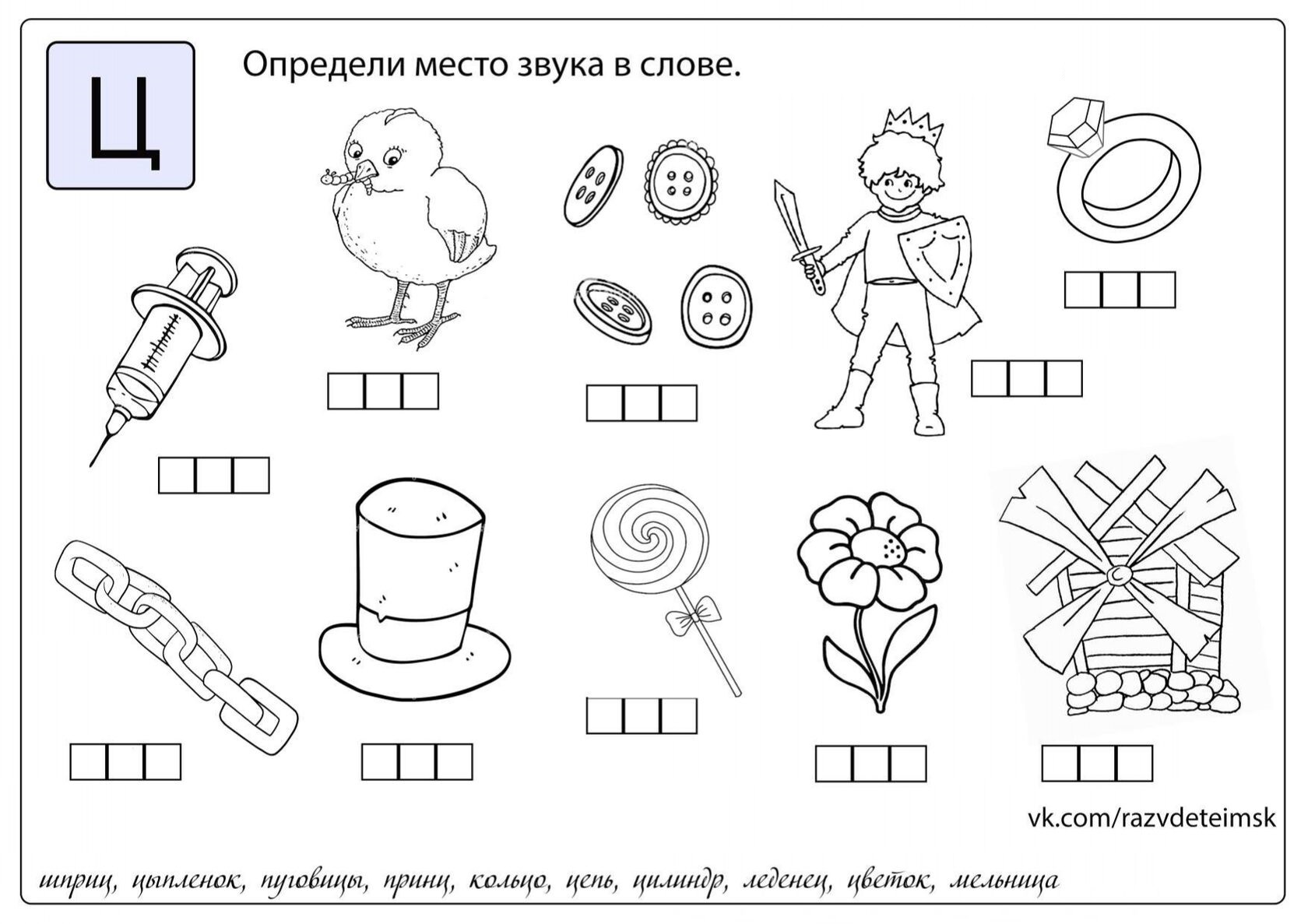 Ц

Определи место звука в слове.

vk.com/razvdeteimsk

шприц, цыпленок, пуговицы, принц, кольцо, цепь, цилиндр, леденец, цветок, мельница